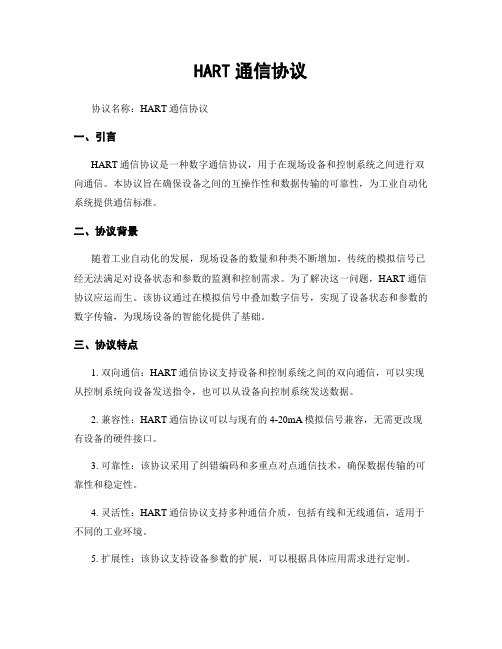 HART 通信协议

协议名称：HART 通信协议

一、引言

HART 通信协议是一种数字通信协议，用于在现场设备和控制系统之间进行双向通信。本协议旨在确保设备之间的互操作性和数据传输的可靠性，为工业自动化系统提供通信标准。

二、协议背景

随着工业自动化的发展，现场设备的数量和种类不断增加，传统的模拟信号已经无法满足对设备状态和参数的监测和控制需求。为了解决这一问题，HART 通信协议应运而生。该协议通过在模拟信号中叠加数字信号，实现了设备状态和参数的数字传输，为现场设备的智能化提供了基础。

三、协议特点

1. 双向通信：HART 通信协议支持设备和控制系统之间的双向通信，可以实现从控制系统向设备发送指令，也可以从设备向控制系统发送数据。

2. 兼容性：HART 通信协议可以与现有的 4-20mA 模拟信号兼容，无需更改现有设备的硬件接口。

3. 可靠性：该协议采用了纠错编码和多重点对点通信技术，确保数据传输的可靠性和稳定性。

4. 灵活性：HART 通信协议支持多种通信介质，包括有线和无线通信，适用于不同的工业环境。

5. 扩展性：该协议支持设备参数的扩展，可以根据具体应用需求进行定制。